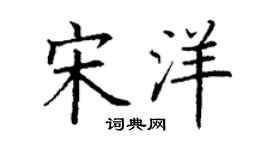 宋洋

词典网